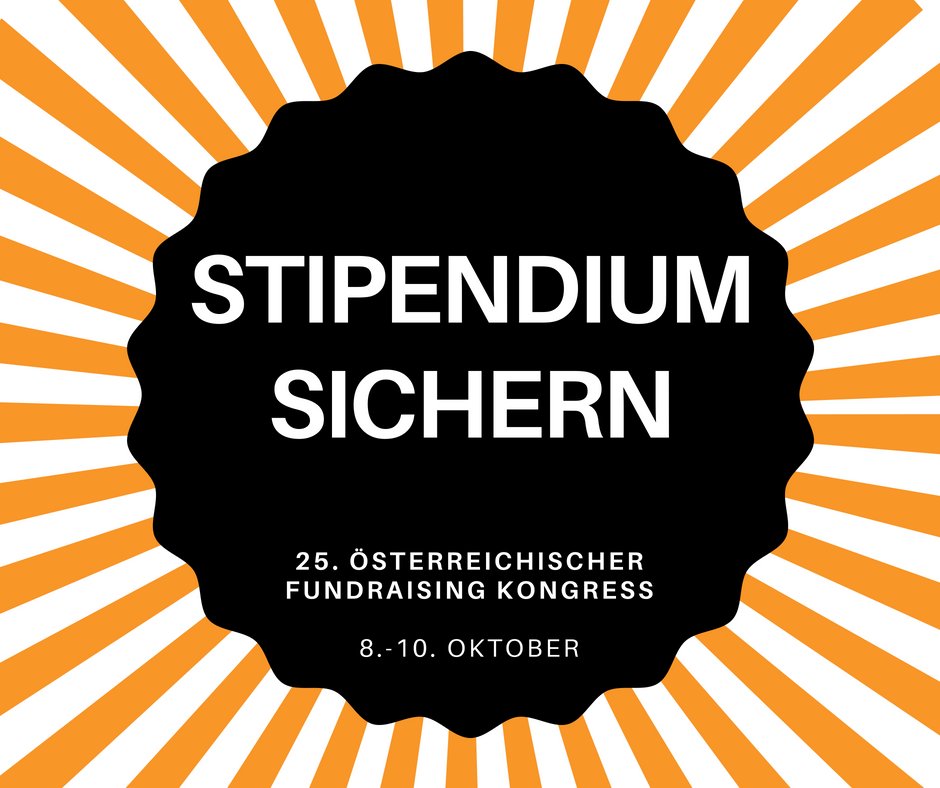 STIPENDIUM SICHERN

25. ÖSTERREICHISCHER FUNDRAISING KONGRESS

8.-10. OKTOBER